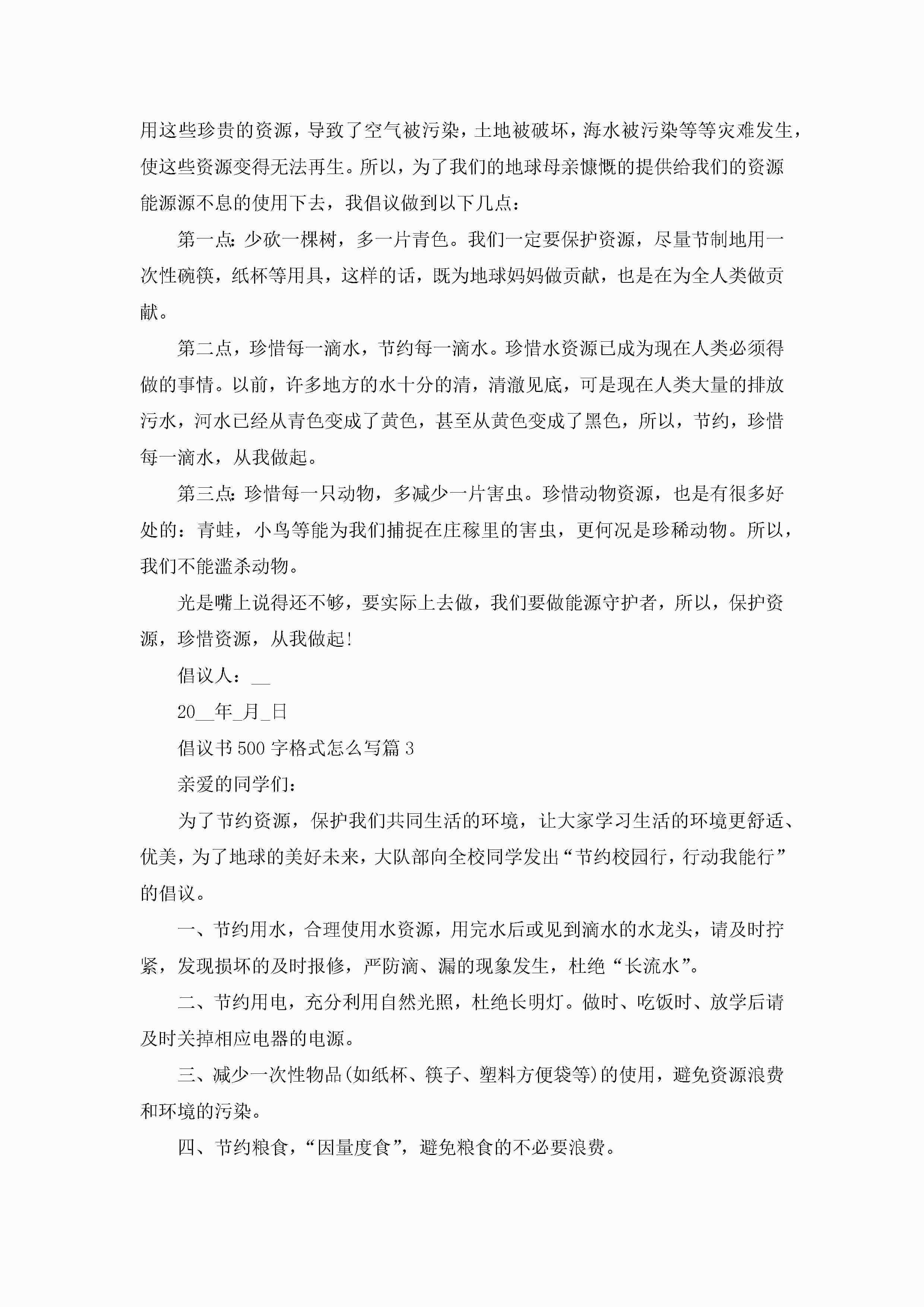 用这些珍贵的资源，导致了空气被污染，土地被破坏，海水被污染等等灾难发生，使这些资源变得无法再生。所以，为了我们的地球母亲慷慨的提供给我们的资源能源源不息的使用下去，我倡议做到以下几点：

第一点：少砍一棵树，多一片青色。我们一定要保护资源，尽量节制地用一次性碗筷，纸杯等用具，这样的话，既为地球妈妈做贡献，也是在为全人类做贡献。

第二点，珍惜每一滴水，节约每一滴水。珍惜水资源已成为现在人类必须得做的事情。以前，许多地方的水十分的清，清澈见底，可是现在人类大量的排放污水，河水已经从青色变成了黄色，甚至从黄色变成了黑色，所以，节约，珍惜每一滴水，从我做起。

第三点：珍惜每一只动物，多减少一片害虫。珍惜动物资源，也是有很多好处的：青蛙，小鸟等能为我们捕捉在庄稼里的害虫，更何况是珍稀动物。所以，我们不能滥杀动物。

光是嘴上说得还不够，要实际上去做，我们要做能源守护者，所以，保护资源，珍惜资源，从我做起!

倡议人：__

20__年_月_日

倡议书500字格式怎么写篇3

亲爱的同学们：

为了节约资源，保护我们共同生活的环境，让大家学习生活的环境更舒适、优美，为了地球的美好未来，大队部向全校同学发出“节约校园行，行动我能行”的倡议。

一、节约用水，合理使用水资源，用完水后或见到滴水的水龙头，请及时拧紧，发现损坏的及时报修，严防滴、漏的现象发生，杜绝“长流水”。

二、节约用电，充分利用自然光照，杜绝长明灯。做时、吃饭时、放学后请及时关掉相应电器的电源。

三、减少一次性物品(如纸杯、筷子、塑料方便袋等)的使用，避免资源浪费和环境的污染。

四、节约粮食，“因量度食”，避免粮食的不必要浪费。